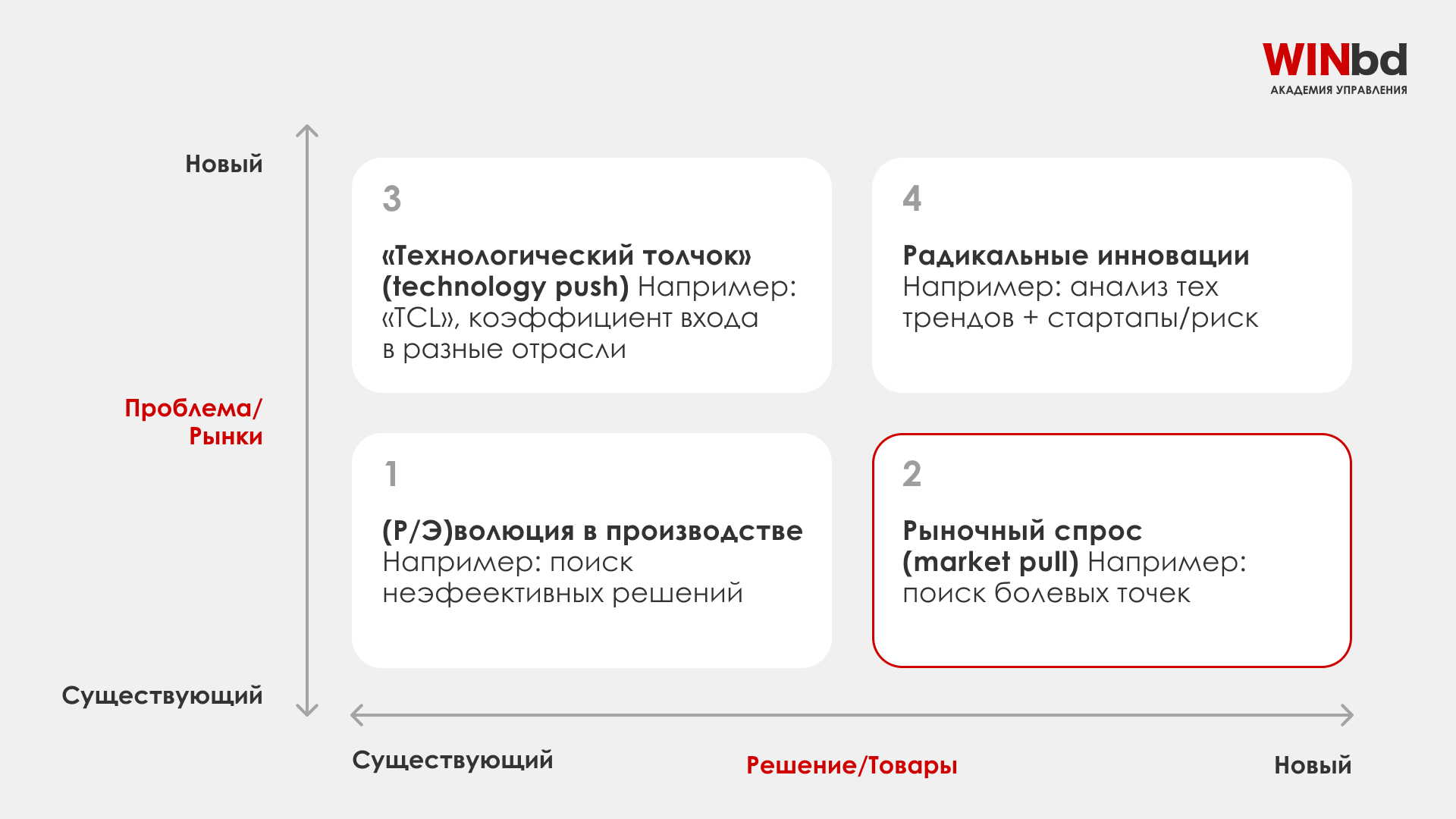 WINbd
АКАДЕМИЯ УПРАВЛЕНИЯ

Новый

Проблема/ Рынки

Существующий

3

«Технологический толчок» (technology push) Например: «TCL», коэффициент входа в разные отрасли

4

Радикальные инновации Например: анализ тех трендов + стартапы/риск

1

(Р/Э)волюция в производстве Например: поиск неэфеективных решений

2

Рыночный спрос (market pull) Например: поиск болевых точек

Существующий

Решение/Товары

Новый